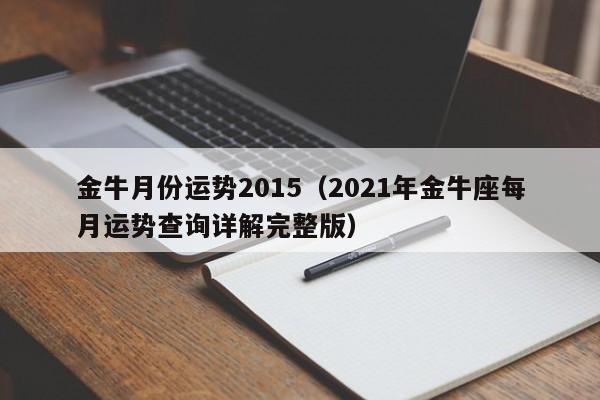 金牛月份运势2015（2021年金牛座每月运势查询详解完整版）